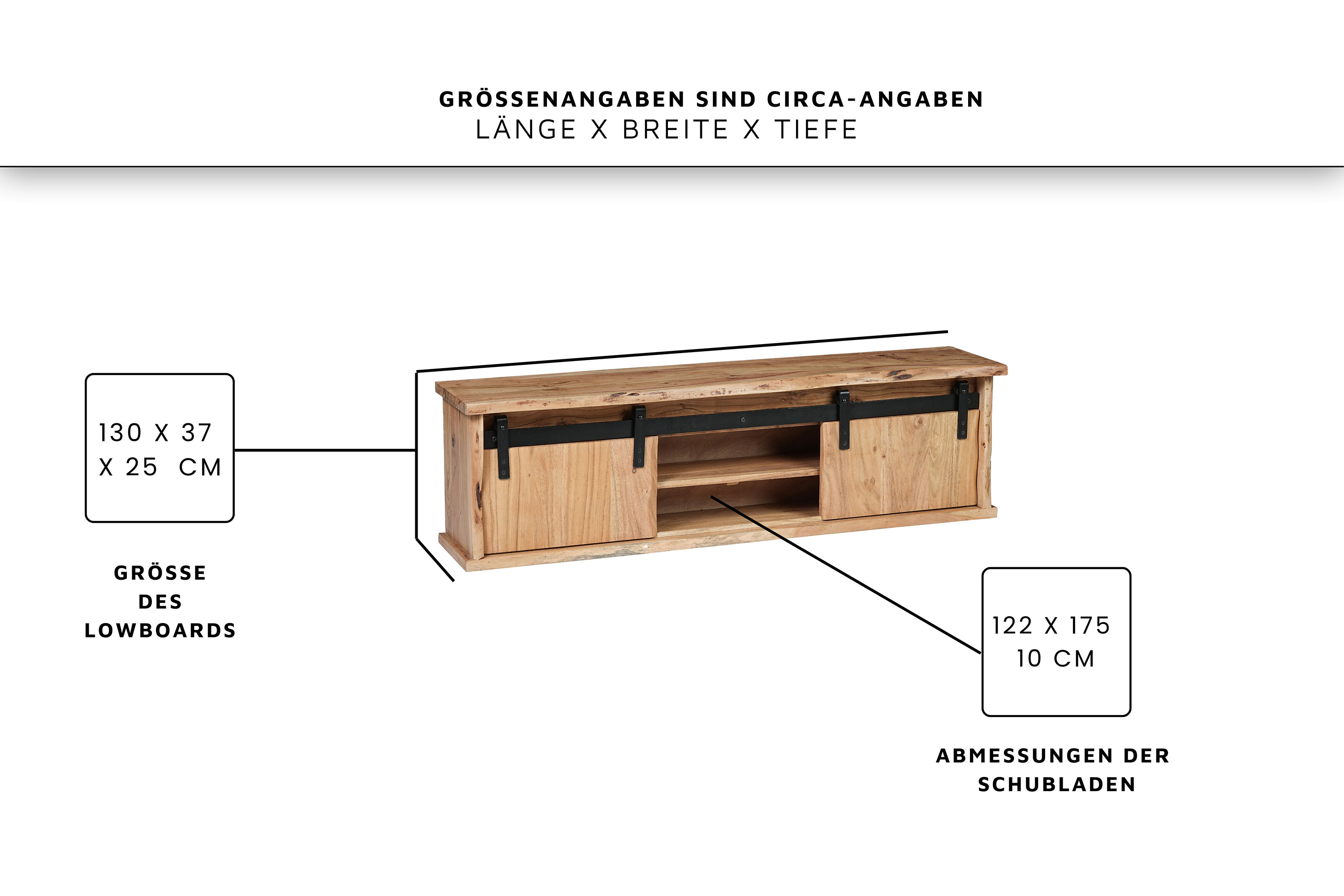 GRÖSSENANGABEN SIND CIRCA-ANGABEN
LÄNGE X BREITE X TIEFE

130 X 37
X 25 CM

GRÖSSE
DES
LOWBOARDS

122 X 175
10 CM

ABMESSUNGEN DER
SCHUBLADEN